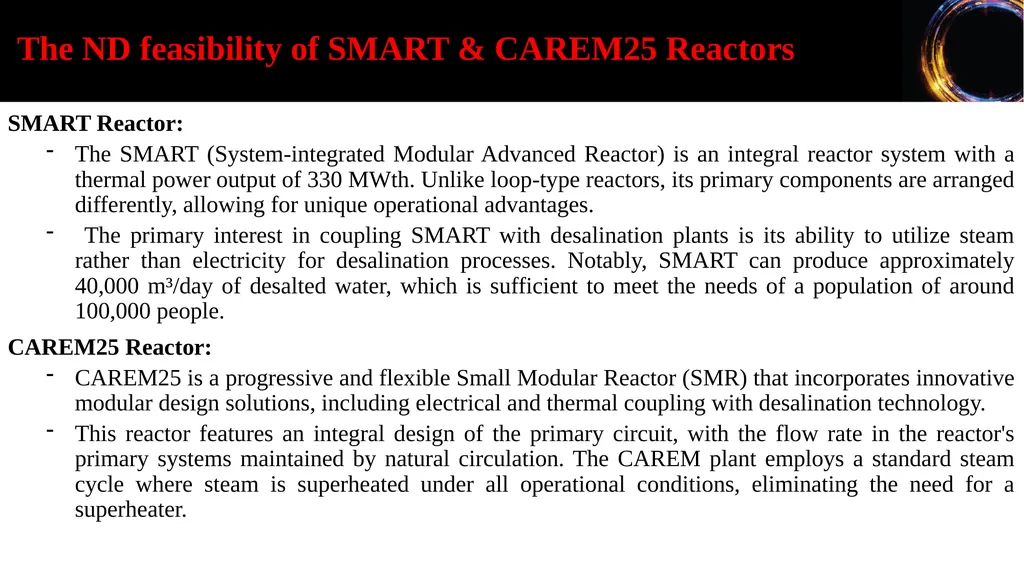 The ND feasibility of SMART & CAREM25 Reactors

SMART Reactor:

- The SMART (System-integrated Modular Advanced Reactor) is an integral reactor system with a thermal power output of 330 MWth. Unlike loop-type reactors, its primary components are arranged differently, allowing for unique operational advantages.

- The primary interest in coupling SMART with desalination plants is its ability to utilize steam rather than electricity for desalination processes. Notably, SMART can produce approximately 40,000 m³/day of desalted water, which is sufficient to meet the needs of a population of around 100,000 people.

CAREM25 Reactor:

- CAREM25 is a progressive and flexible Small Modular Reactor (SMR) that incorporates innovative modular design solutions, including electrical and thermal coupling with desalination technology.

- This reactor features an integral design of the primary circuit, with the flow rate in the reactor's primary systems maintained by natural circulation. The CAREM plant employs a standard steam cycle where steam is superheated under all operational conditions, eliminating the need for a superheater.